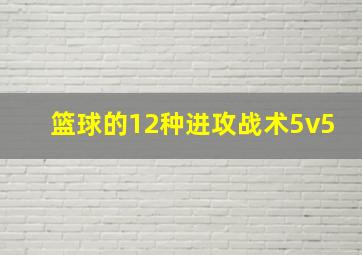 篮球的12种进攻战术5v5